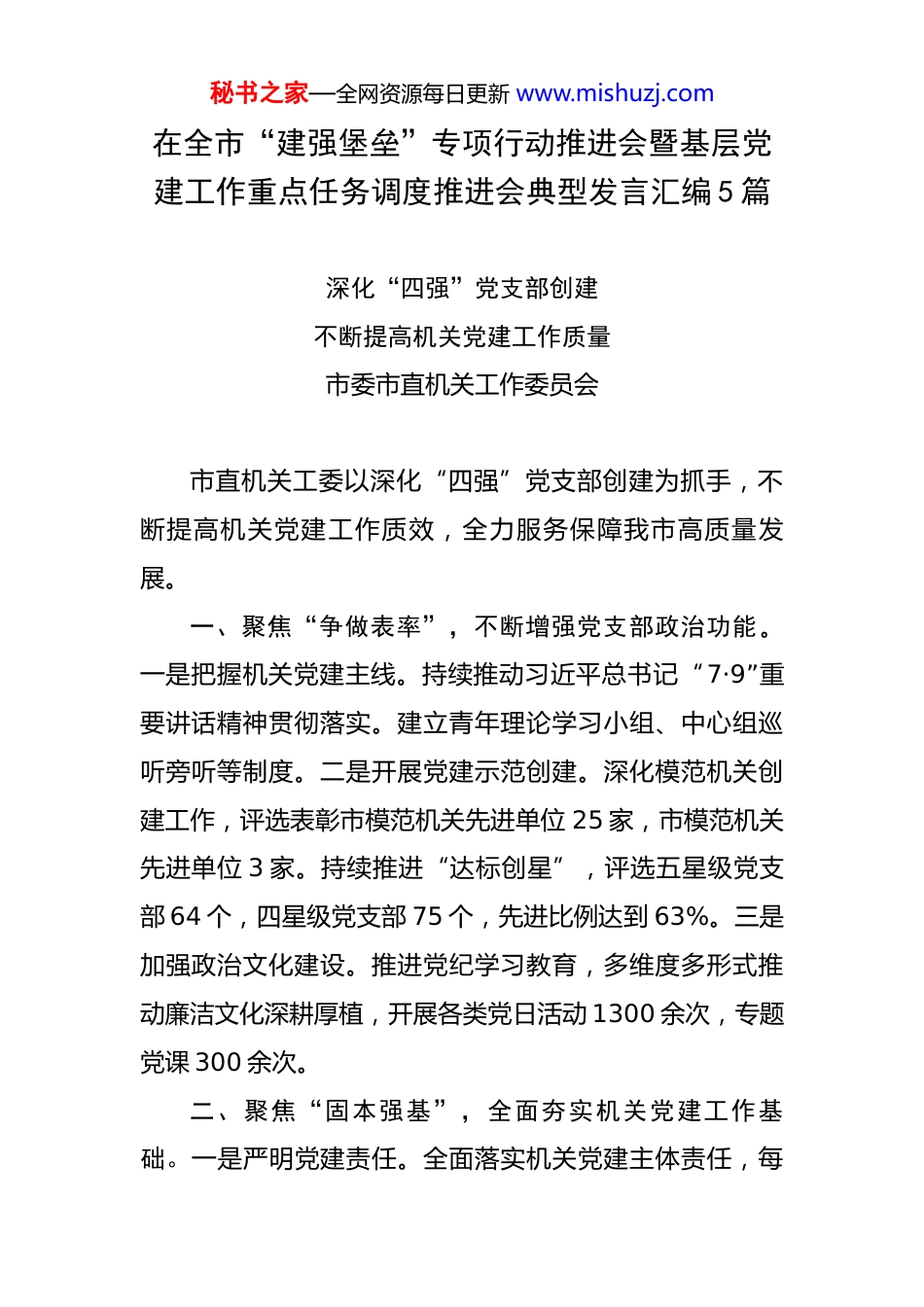 秘书之家—全网资源每日更新 www.mishuzj.com

在全市“建强堡垒”专项行动推进会暨基层党建工作重点任务调度推进会典型发言汇编5篇

深化“四强”党支部创建
不断提高机关党建工作质量
市委市直机关工作委员会

市直机关工委以深化“四强”党支部创建为抓手，不断提高机关党建工作质效，全力服务保障我市高质量发展。

一、聚焦“争做表率”，不断增强党支部政治功能。一是把握机关党建主线。持续推动习近平总书记“7·9”重要讲话精神贯彻落实。建立青年理论学习小组、中心组巡听旁听等制度。二是开展党建示范创建。深化模范机关创建工作，评选表彰市模范机关先进单位25家，市模范机关先进单位3家。持续推进“达标创星”，评选五星级党支部64个，四星级党支部75个，先进比例达到63%。三是加强政治文化建设。推进党纪学习教育，多维度多形式推动廉洁文化深耕厚植，开展各类党日活动1300余次，专题党课300余次。

二、聚焦“固本强基”，全面夯实机关党建工作基础。一是严明党建责任。全面落实机关党建主体责任，每